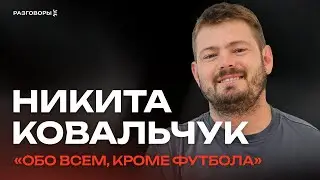 РАЗГОВОРЫ

НИКИТА КОВАЛЬЧУК

«ОБО ВСЕМ, КРОМЕ ФУТБОЛА»